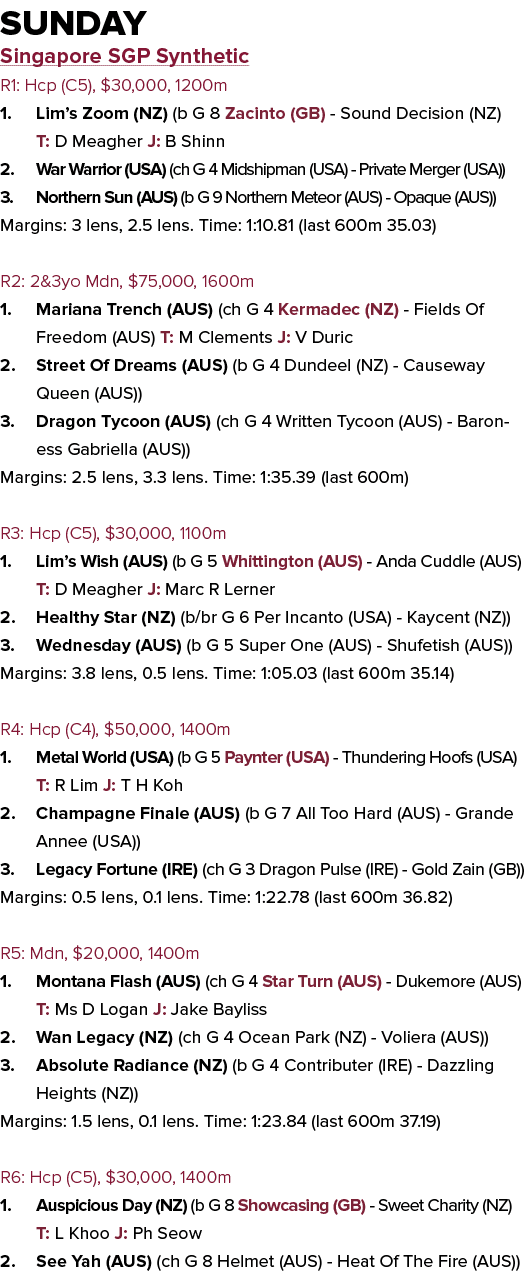 SUNDAY
Singapore SGP Synthetic
R1: Hcp (C5), $30,000, 1200m
1. Lim's Zoom (NZ) (b G 8 Zacinto (GB) - Sound Decision (NZ) T: D Meagher J: B Shinn
2. War Warrior (USA) (ch G 4 Midshipman (USA) - Private Merger (USA))
3. Northern Sun (AUS) (b G 9 Northern Meteor (AUS) - Opaque (AUS))
Margins: 3 lens, 2.5 lens. Time: 1:10.81 (last 600m 35.03)

R2: 2&3yo Mdn, $75,000, 1600m
1. Mariana Trench (AUS) (ch G 4 Kermadec (NZ) - Fields Of Freedom (AUS) T: M Clements J: V Duric
2. Street Of Dreams (AUS) (b G 4 Dundeel (NZ) - Causeway Queen (AUS))
3. Dragon Tycoon (AUS) (ch G 4 Written Tycoon (AUS) - Baroness Gabriella (AUS))
Margins: 2.5 lens, 3.3 lens. Time: 1:35.39 (last 600m)

R3: Hcp (C5), $30,000, 1100m
1. Lim's Wish (AUS) (b G 5 Whittington (AUS) - Anda Cuddle (AUS) T: D Meagher J: Marc R Lerner
2. Healthy Star (NZ) (b/br G 6 Per Incanto (USA) - Kaycent (NZ))
3. Wednesday (AUS) (b G 5 Super One (AUS) - Shufetish (AUS))
Margins: 3.8 lens, 0.5 lens. Time: 1:05.03 (last 600m 35.14)

R4: Hcp (C4), $50,000, 1400m
1. Metal World (USA) (b G 5 Paynter (USA) - Thundering Hoofs (USA) T: R Lim J: T H Koh
2. Champagne Finale (AUS) (b G 7 All Too Hard (AUS) - Grande Annee (USA))
3. Legacy Fortune (IRE) (ch G 3 Dragon Pulse (IRE) - Gold Zain (GB))
Margins: 0.5 lens, 0.1 lens. Time: 1:22.78 (last 600m 36.82)

R5: Mdn, $20,000, 1400m
1. Montana Flash (AUS) (ch G 4 Star Turn (AUS) - Dukemore (AUS) T: Ms D Logan J: Jake Bayliss
2. Wan Legacy (NZ) (ch G 4 Ocean Park (NZ) - Voliera (AUS))
3. Absolute Radiance (NZ) (b G 4 Contributer (IRE) - Dazzling Heights (NZ))
Margins: 1.5 lens, 0.1 lens. Time: 1:23.84 (last 600m 37.19)

R6: Hcp (C5), $30,000, 1400m
1. Auspicious Day (NZ) (b G 8 Showcasing (GB) - Sweet Charity (NZ) T: L Khoo J: Ph Seow
2. See Yah (AUS) (ch G 8 Helmet (AUS) - Heat Of The Fire (AUS))